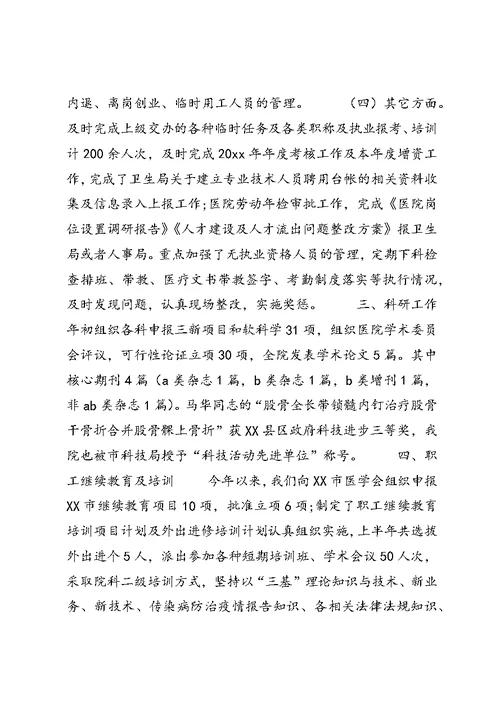 内退、离岗创业、临时用工人员的管理。 （四）其它方面。及时完成上级交办的各种临时任务及各类职称及执业报考、培训计200余人次，及时完成20xx年年度考核工作及本年度增资工作，完成了卫生局关于建立专业技术人员聘用台帐的相关资料收集及信息录入上报工作；医院劳动年检审批工作，完成《医院岗位设置调研报告》《人才建设及人才流出问题整改方案》报卫生局或者人事局。重点加强了无执业资格人员的管理，定期下科检查排班、带教、医疗文书带教签字、考勤制度落实等执行情况，及时发现问题，认真现场整改，实施奖惩。 三、科研工作 年初组织各科申报三新项目和软科学31项，组织医院学术委员会评议，可行性论证立项30项，全院发表学术论文5篇。其中核心期刊4篇（a类杂志1篇，b类杂志1篇，b类增刊1篇，非ab类杂志1篇）。马华同志的“股骨全长带锁髓内钉治疗股骨干骨折合并股骨髁上骨折”获XX县区政府科技进步三等奖，我院也被市科技局授予“科技活动先进单位”称号。 四、职工继续教育及培训 今年以来，我们向XX市医学会组织申报XX市继续教育项目10项，批准立项6项；制定了职工继续教育培训项目计划及外出进修培训计划认真组织实施，上半年共选拔外出进个5人，派出参加各种短期培训班、学术会议50人次，采取院科二级培训方式，坚持以“三基”理论知识与技术、新业务、新技术、传染病防治疫情报告知识、各相关法律法规知识、